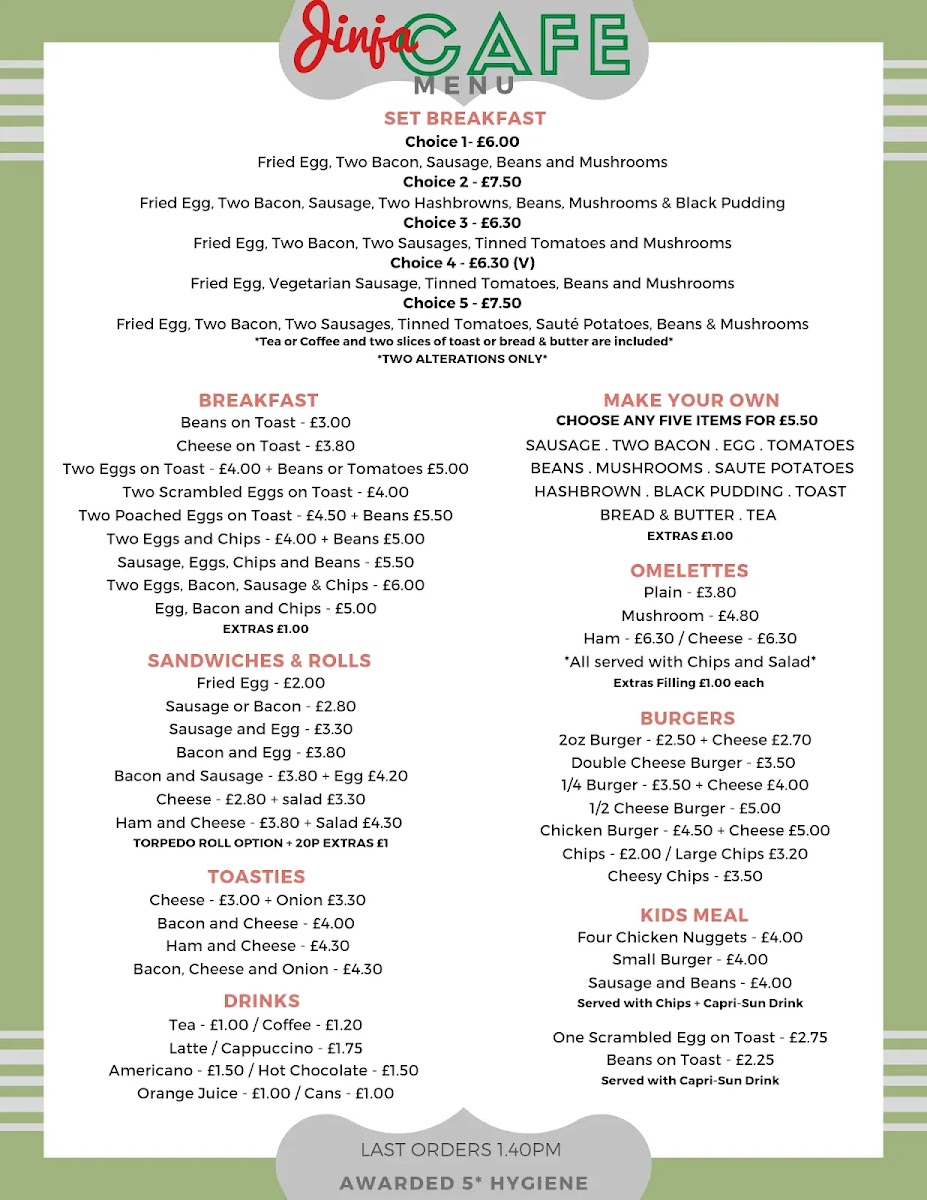 Jinja CAFE
MENU

SET BREAKFAST
Choice 1- £6.00
Fried Egg, Two Bacon, Sausage, Beans and Mushrooms
Choice 2 - £7.50
Fried Egg, Two Bacon, Sausage, Two Hashbrowns, Beans, Mushrooms & Black Pudding
Choice 3 - £6.30
Fried Egg, Two Bacon, Two Sausages, Tinned Tomatoes and Mushrooms
Choice 4 - £6.30 (V)
Fried Egg, Vegetarian Sausage, Tinned Tomatoes, Beans and Mushrooms
Choice 5 - £7.50
Fried Egg, Two Bacon, Two Sausages, Tinned Tomatoes, Sauté Potatoes, Beans & Mushrooms
*Tea or Coffee and two slices of toast or bread & butter are included*
*TWO ALTERATIONS ONLY*

BREAKFAST
Beans on Toast - £3.00
Cheese on Toast - £3.80
Two Eggs on Toast - £4.00 + Beans or Tomatoes £5.00
Two Scrambled Eggs on Toast - £4.00
Two Poached Eggs on Toast - £4.50 + Beans £5.50
Two Eggs and Chips - £4.00 + Beans £5.00
Sausage, Eggs, Chips and Beans - £5.50
Two Eggs, Bacon, Sausage & Chips - £6.00
Egg, Bacon and Chips - £5.00
EXTRAS £1.00

SANDWICHES & ROLLS
Fried Egg - £2.00
Sausage or Bacon - £2.80
Sausage and Egg - £3.30
Bacon and Egg - £3.80
Bacon and Sausage - £3.80 + Egg £4.20
Cheese - £2.80 + salad £3.30
Ham and Cheese - £3.80 + Salad £4.30
TORPEDO ROLL OPTION + 20P EXTRAS £1

TOASTIES
Cheese - £3.00 + Onion £3.30
Bacon and Cheese - £4.00
Ham and Cheese - £4.30
Bacon, Cheese and Onion - £4.30

DRINKS
Tea - £1.00 / Coffee - £1.20
Latte / Cappuccino - £1.75
Americano - £1.50 / Hot Chocolate - £1.50
Orange Juice - £1.00 / Cans - £1.00

MAKE YOUR OWN
CHOOSE ANY FIVE ITEMS FOR £5.50
SAUSAGE . TWO BACON . EGG . TOMATOES
BEANS . MUSHROOMS . SAUTE POTATOES
HASHBROWN . BLACK PUDDING . TOAST
BREAD & BUTTER . TEA
EXTRAS £1.00

OMELETTES
Plain - £3.80
Mushroom - £4.80
Ham - £6.30 / Cheese - £6.30
*All served with Chips and Salad*
Extras Filling £1.00 each

BURGERS
2oz Burger - £2.50 + Cheese £2.70
Double Cheese Burger - £3.50
1/4 Burger - £3.50 + Cheese £4.00
1/2 Cheese Burger - £5.00
Chicken Burger - £4.50 + Cheese £5.00
Chips - £2.00 / Large Chips £3.20
Cheesy Chips - £3.50

KIDS MEAL
Four Chicken Nuggets - £4.00
Small Burger - £4.00
Sausage and Beans - £4.00
Served with Chips + Capri-Sun Drink

One Scrambled Egg on Toast - £2.75
Beans on Toast - £2.25
Served with Capri-Sun Drink

LAST ORDERS 1.40PM
AWARDED 5* HYGIENE